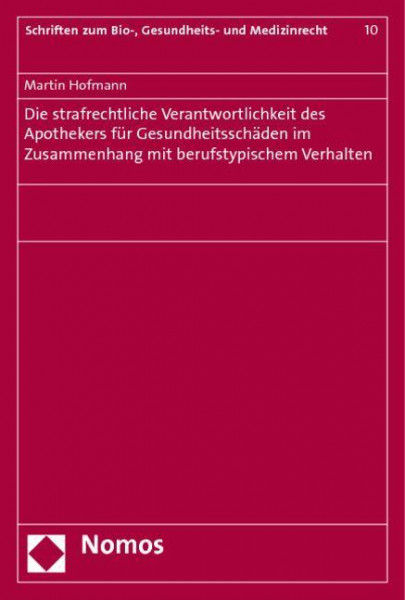 Schriften zum Bio-, Gesundheits- und Medizinrecht 10

Martin Hofmann

Die strafrechtliche Verantwortlichkeit des Apothekers für Gesundheitsschäden im Zusammenhang mit berufstypischem Verhalten

Nomos